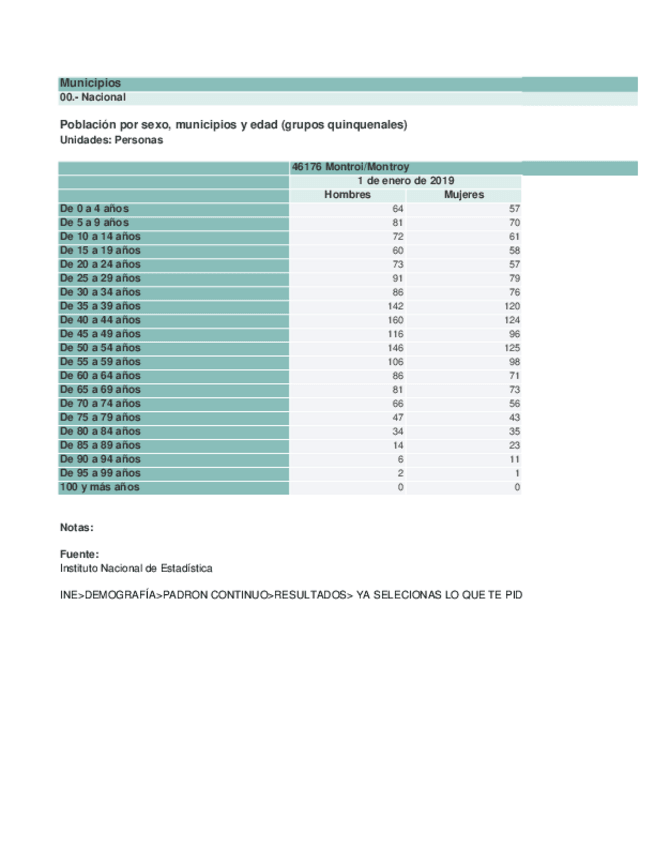 Municipios
00.- Nacional

Población por sexo, municipios y edad (grupos quinquenales)
Unidades: Personas

| | 46176 Montroi/Montroy | |
|---|---|---|
| | 1 de enero de 2019 | |
| | Hombres | Mujeres |
| De 0 a 4 años | 64 | 57 |
| De 5 a 9 años | 81 | 70 |
| De 10 a 14 años | 72 | 61 |
| De 15 a 19 años | 60 | 58 |
| De 20 a 24 años | 73 | 57 |
| De 25 a 29 años | 91 | 79 |
| De 30 a 34 años | 86 | 76 |
| De 35 a 39 años | 142 | 120 |
| De 40 a 44 años | 160 | 124 |
| De 45 a 49 años | 116 | 96 |
| De 50 a 54 años | 146 | 125 |
| De 55 a 59 años | 106 | 98 |
| De 60 a 64 años | 86 | 71 |
| De 65 a 69 años | 81 | 73 |
| De 70 a 74 años | 66 | 56 |
| De 75 a 79 años | 47 | 43 |
| De 80 a 84 años | 34 | 35 |
| De 85 a 89 años | 14 | 23 |
| De 90 a 94 años | 6 | 11 |
| De 95 a 99 años | 2 | 1 |
| 100 y más años | 0 | 0 |

Notas:

Fuente:
Instituto Nacional de Estadística

INE>DEMOGRAFÍA>PADRON CONTINUO>RESULTADOS> YA SELECIONAS LO QUE TE PID